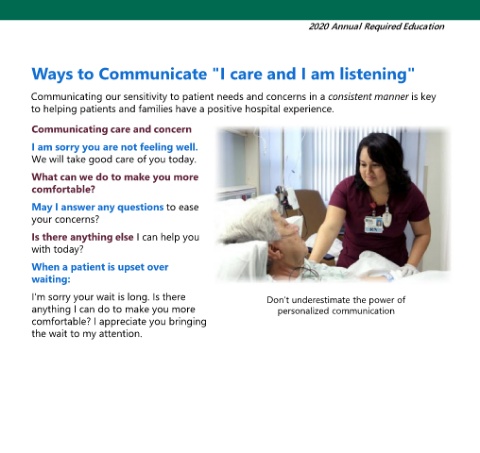 2020 Annual Required Education

Ways to Communicate "I care and I am listening"

Communicating our sensitivity to patient needs and concerns in a consistent manner is key to helping patients and families have a positive hospital experience.

Communicating care and concern

I am sorry you are not feeling well. We will take good care of you today.

What can we do to make you more comfortable?

May I answer any questions to ease your concerns?

Is there anything else I can help you with today?

When a patient is upset over waiting:

I'm sorry your wait is long. Is there anything I can do to make you more comfortable? I appreciate you bringing the wait to my attention.

Don't underestimate the power of personalized communication